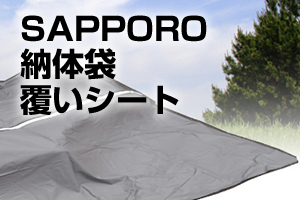 SAPPORO
納体袋
覆いシート